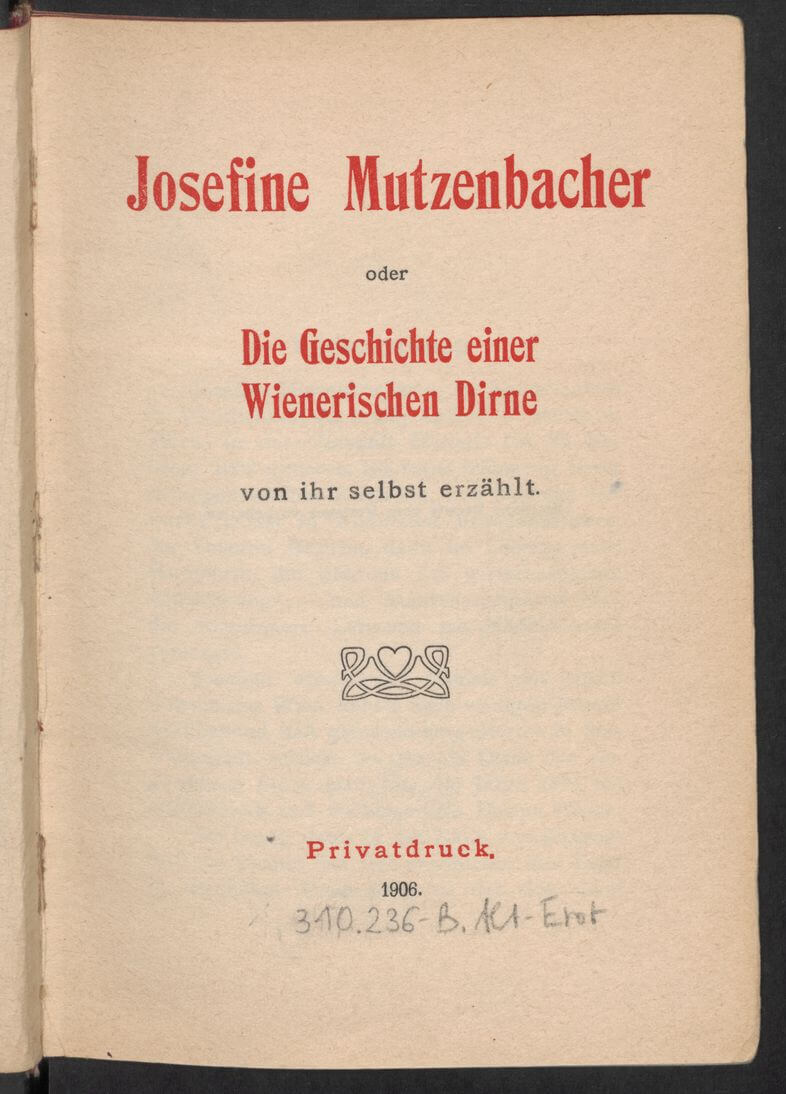 Josefine Mutzenbacher

oder

Die Geschichte einer Wienerischen Dirne

von ihr selbst erzählt.

Privatdruck.

1906.

310.236-B. Alt-Erot